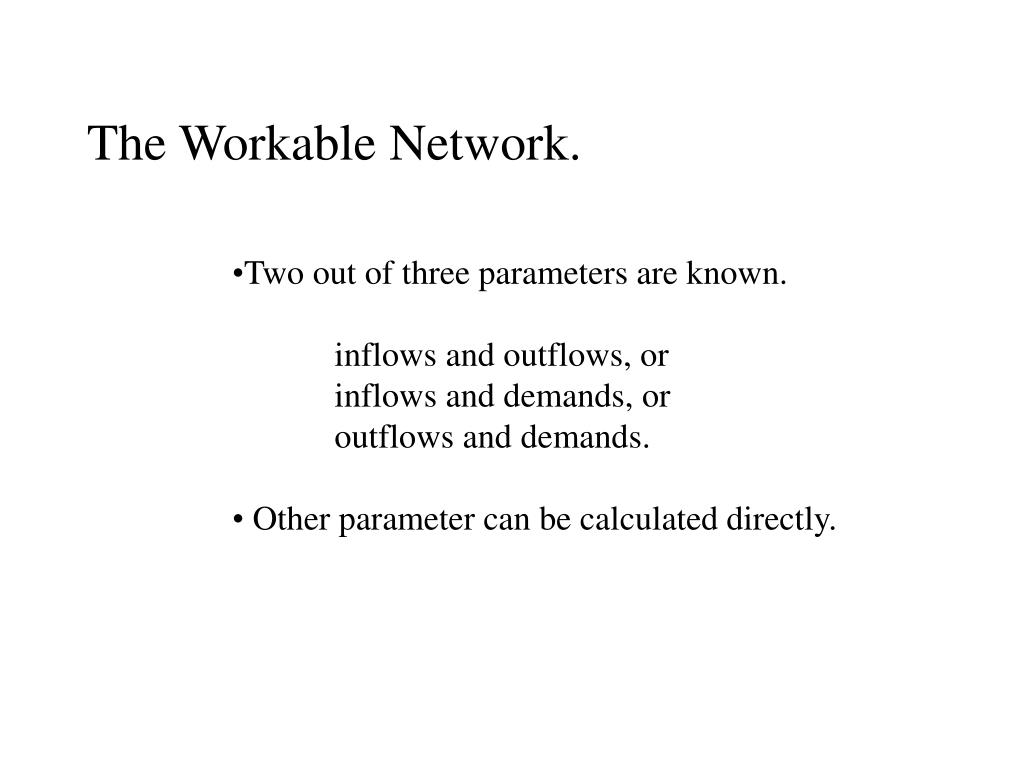 The Workable Network.

•Two out of three parameters are known.

inflows and outflows, or
inflows and demands, or
outflows and demands.

• Other parameter can be calculated directly.